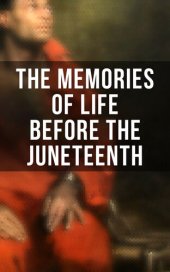 THE MEMORIES OF LIFE BEFORE THE JUNETEENTH